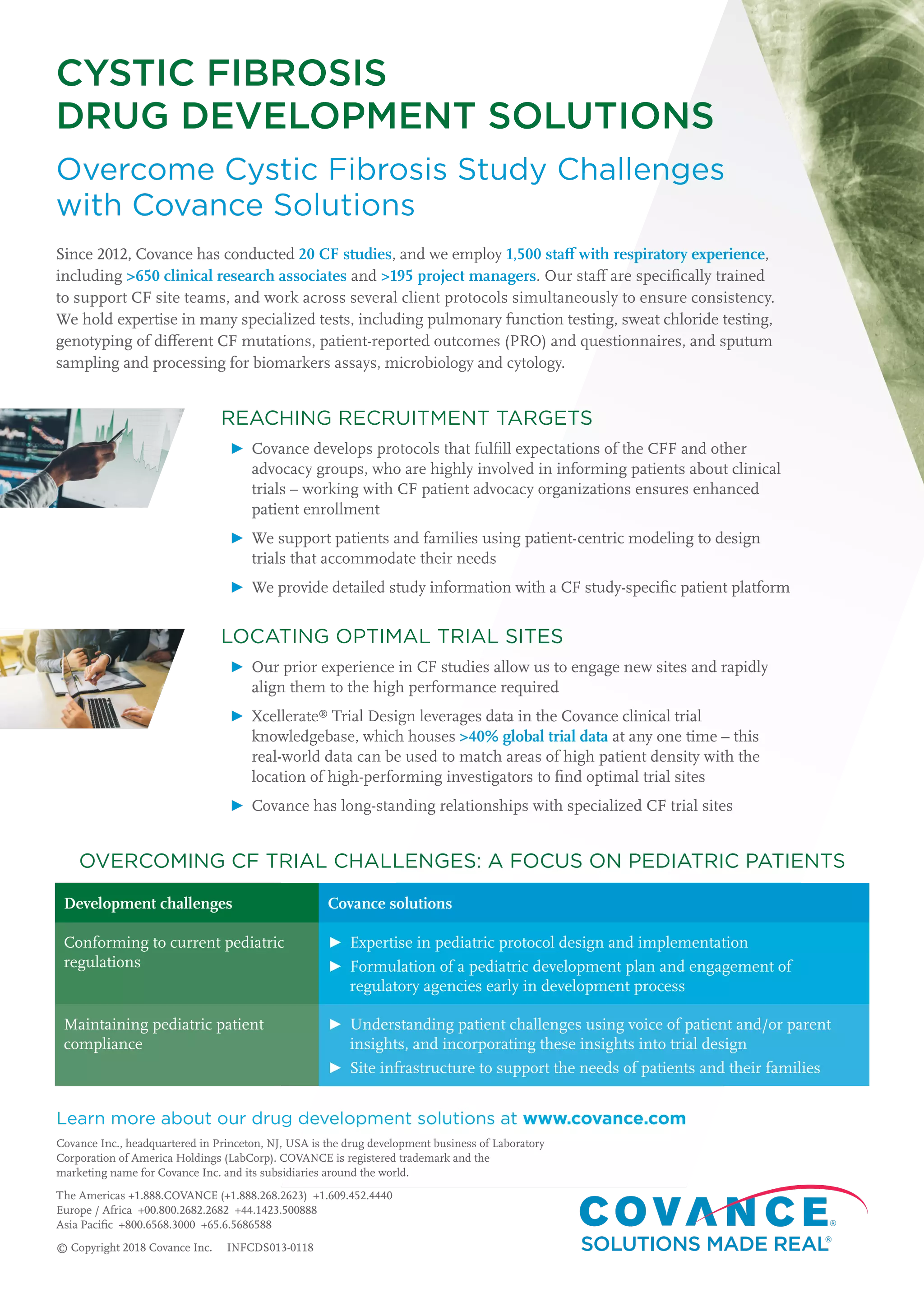 CYSTIC FIBROSIS
DRUG DEVELOPMENT SOLUTIONS

Overcome Cystic Fibrosis Study Challenges with Covance Solutions

Since 2012, Covance has conducted 20 CF studies, and we employ 1,500 staff with respiratory experience, including >650 clinical research associates and >195 project managers. Our staff are specifically trained to support CF site teams, and work across several client protocols simultaneously to ensure consistency. We hold expertise in many specialized tests, including pulmonary function testing, sweat chloride testing, genotyping of different CF mutations, patient-reported outcomes (PRO) and questionnaires, and sputum sampling and processing for biomarkers assays, microbiology and cytology.

REACHING RECRUITMENT TARGETS

▶ Covance develops protocols that fulfill expectations of the CFF and other advocacy groups, who are highly involved in informing patients about clinical trials – working with CF patient advocacy organizations ensures enhanced patient enrollment

▶ We support patients and families using patient-centric modeling to design trials that accommodate their needs

▶ We provide detailed study information with a CF study-specific patient platform

LOCATING OPTIMAL TRIAL SITES

▶ Our prior experience in CF studies allow us to engage new sites and rapidly align them to the high performance required

▶ Xcellerate® Trial Design leverages data in the Covance clinical trial knowledgebase, which houses >40% global trial data at any one time – this real-world data can be used to match areas of high patient density with the location of high-performing investigators to find optimal trial sites

▶ Covance has long-standing relationships with specialized CF trial sites

OVERCOMING CF TRIAL CHALLENGES: A FOCUS ON PEDIATRIC PATIENTS

| Development challenges | Covance solutions |
|---|---|
| Conforming to current pediatric regulations | ▶ Expertise in pediatric protocol design and implementation ▶ Formulation of a pediatric development plan and engagement of regulatory agencies early in development process |
| Maintaining pediatric patient compliance | ▶ Understanding patient challenges using voice of patient and/or parent insights, and incorporating these insights into trial design ▶ Site infrastructure to support the needs of patients and their families |

Learn more about our drug development solutions at www.covance.com

Covance Inc., headquartered in Princeton, NJ, USA is the drug development business of Laboratory Corporation of America Holdings (LabCorp). COVANCE is registered trademark and the marketing name for Covance Inc. and its subsidiaries around the world.

The Americas +1.888.COVANCE (+1.888.268.2623) +1.609.452.4440
Europe / Africa +00.800.2682.2682 +44.1423.500888
Asia Pacific +800.6568.3000 +65.6.5686588

© Copyright 2018 Covance Inc. INFCDS013-0118

COVANCE®
SOLUTIONS MADE REAL®